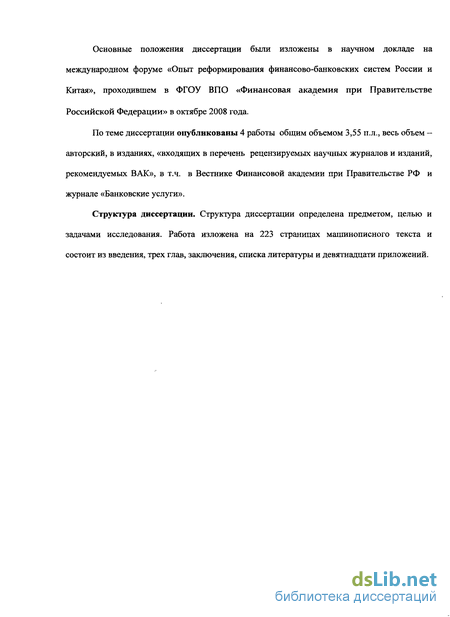 Основные положения диссертации были изложены в научном докладе на международном форуме «Опыт реформирования финансово-банковских систем России и Китая», проходившем в ФГОУ ВПО «Финансовая академия при Правительстве Российской Федерации» в октябре 2008 года.

По теме диссертации опубликованы 4 работы общим объемом 3,55 п.л., весь объем – авторский, в изданиях, «входящих в перечень рецензируемых научных журналов и изданий, рекомендуемых ВАК», в т.ч. в Вестнике Финансовой академии при Правительстве РФ и журнале «Банковские услуги».

Структура диссертации. Структура диссертации определена предметом, целью и задачами исследования. Работа изложена на 223 страницах машинописного текста и состоит из введения, трех глав, заключения, списка литературы и девятнадцати приложений.

dsLib.net
библиотека диссертаций